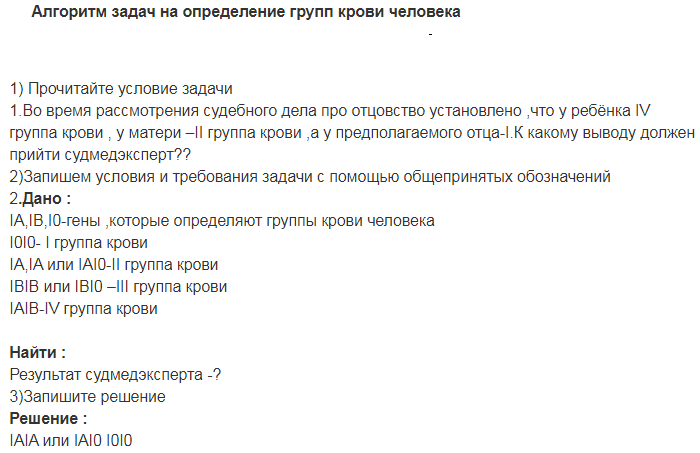 Алгоритм задач на определение групп крови человека

-

1) Прочитайте условие задачи

1.Во время рассмотрения судебного дела про отцовство установлено ,что у ребёнка IV группа крови , у матери –II группа крови ,а у предполагаемого отца-I.К какому выводу должен прийти судмедэксперт??

2)Запишем условия и требования задачи с помощью общепринятых обозначений

2.Дано :

IA,IB,I0-гены ,которые определяют группы крови человека

I0I0- I группа крови

IA,IA или IAI0-II группа крови

IBIB или IBI0 –III группа крови

IAIB-IV группа крови

Найти :

Результат судмедэксперта -?

3)Запишите решение

Решение :

IAIA или IAI0 I0I0